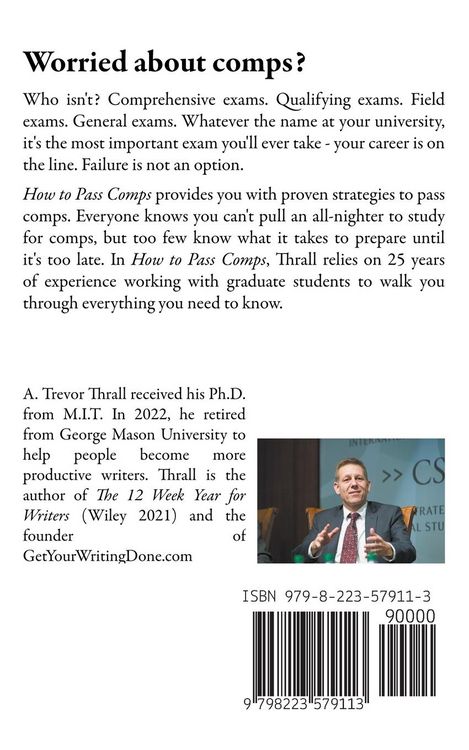 Worried about comps?

Who isn't? Comprehensive exams. Qualifying exams. Field exams. General exams. Whatever the name at your university, it's the most important exam you'll ever take - your career is on the line. Failure is not an option.

How to Pass Comps provides you with proven strategies to pass comps. Everyone knows you can't pull an all-nighter to study for comps, but too few know what it takes to prepare until it's too late. In How to Pass Comps, Thrall relies on 25 years of experience working with graduate students to walk you through everything you need to know.

A. Trevor Thrall received his Ph.D. from M.I.T. In 2022, he retired from George Mason University to help people become more productive writers. Thrall is the author of The 12 Week Year for Writers (Wiley 2021) and the founder of GetYourWritingDone.com

ISBN 979-8-223-57911-3

90000

9 798223 579113